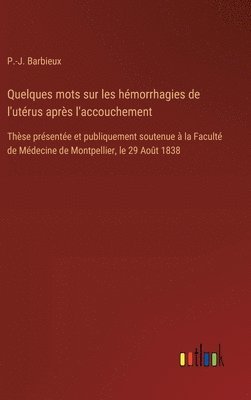 P.-J. Barbieux

Quelques mots sur les hémorrhagies de l'utérus après l'accouchement

Thèse présentée et publiquement soutenue à la Faculté de Médecine de Montpellier, le 29 Août 1838

outlook